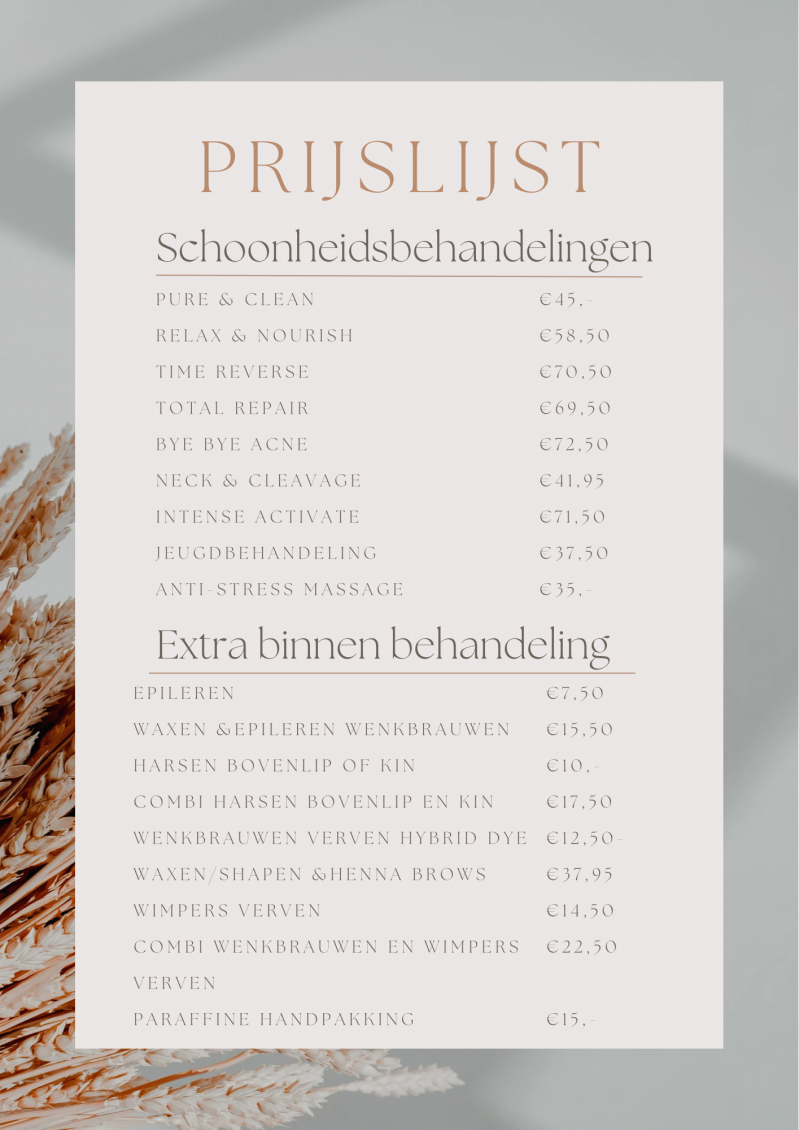 PRIJSLIJST

Schoonheidsbehandelingen

PURE & CLEAN €45,-
RELAX & NOURISH €58,50
TIME REVERSE €70,50
TOTAL REPAIR €69,50
BYE BYE ACNE €72,50
NECK & CLEAVAGE €41,95
INTENSE ACTIVATE €71,50
JEUGDBEHANDELING €37,50
ANTI-STRESS MASSAGE €35,-

Extra binnen behandeling

EPILEREN €7,50
WAXEN &EPILEREN WENKBRAUWEN €15,50
HARSEN BOVENLIP OF KIN €10,-
COMBI HARSEN BOVENLIP EN KIN €17,50
WENKBRAUWEN VERVEN HYBRID DYE €12,50-
WAXEN/SHAPEN &HENNA BROWS €37,95
WIMPERS VERVEN €14,50
COMBI WENKBRAUWEN EN WIMPERS VERVEN €22,50
PARAFFINE HANDPAKKING €15,-